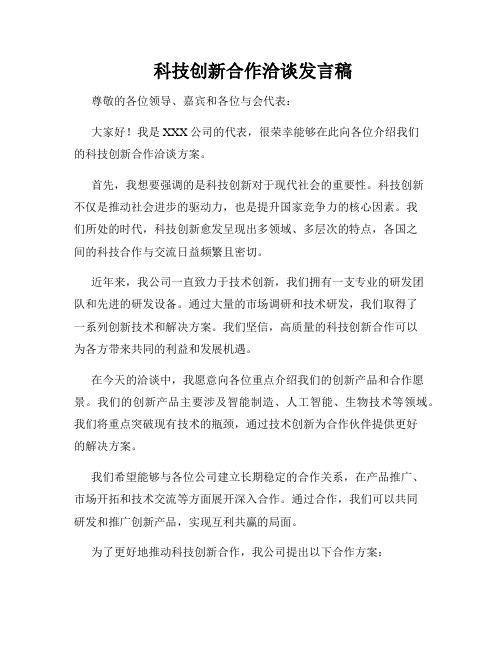 科技创新合作洽谈发言稿

尊敬的各位领导、嘉宾和各位与会代表：

大家好！我是XXX公司的代表，很荣幸能够在此向各位介绍我们的科技创新合作洽谈方案。

首先，我想要强调的是科技创新对于现代社会的重要性。科技创新不仅是推动社会进步的驱动力，也是提升国家竞争力的核心因素。我们所处的时代，科技创新愈发呈现出多领域、多层次的特点，各国之间的科技合作与交流日益频繁且密切。

近年来，我公司一直致力于技术创新，我们拥有一支专业的研发团队和先进的研发设备。通过大量的市场调研和技术研发，我们取得了一系列创新技术和解决方案。我们坚信，高质量的科技创新合作可以为各方带来共同的利益和发展机遇。

在今天的洽谈中，我愿意向各位重点介绍我们的创新产品和合作愿景。我们的创新产品主要涉及智能制造、人工智能、生物技术等领域。我们将重点突破现有技术的瓶颈，通过技术创新为合作伙伴提供更好的解决方案。

我们希望能够与各位公司建立长期稳定的合作关系，在产品推广、市场开拓和技术交流等方面展开深入合作。通过合作，我们可以共同研发和推广创新产品，实现互利共赢的局面。

为了更好地推动科技创新合作，我公司提出以下合作方案：